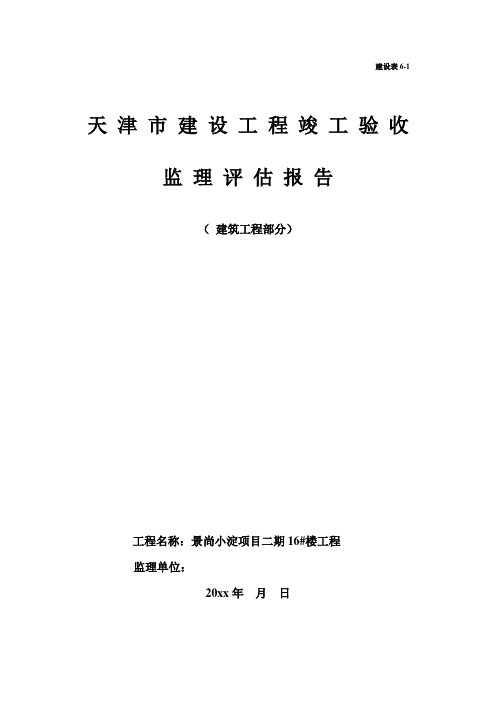 建设表 6-1

天津市建设工程竣工验收

监理评估报告

（ 建筑工程部分）

工程名称：景尚小淀项目二期 16#楼工程

监理单位：

20xx 年 月 日